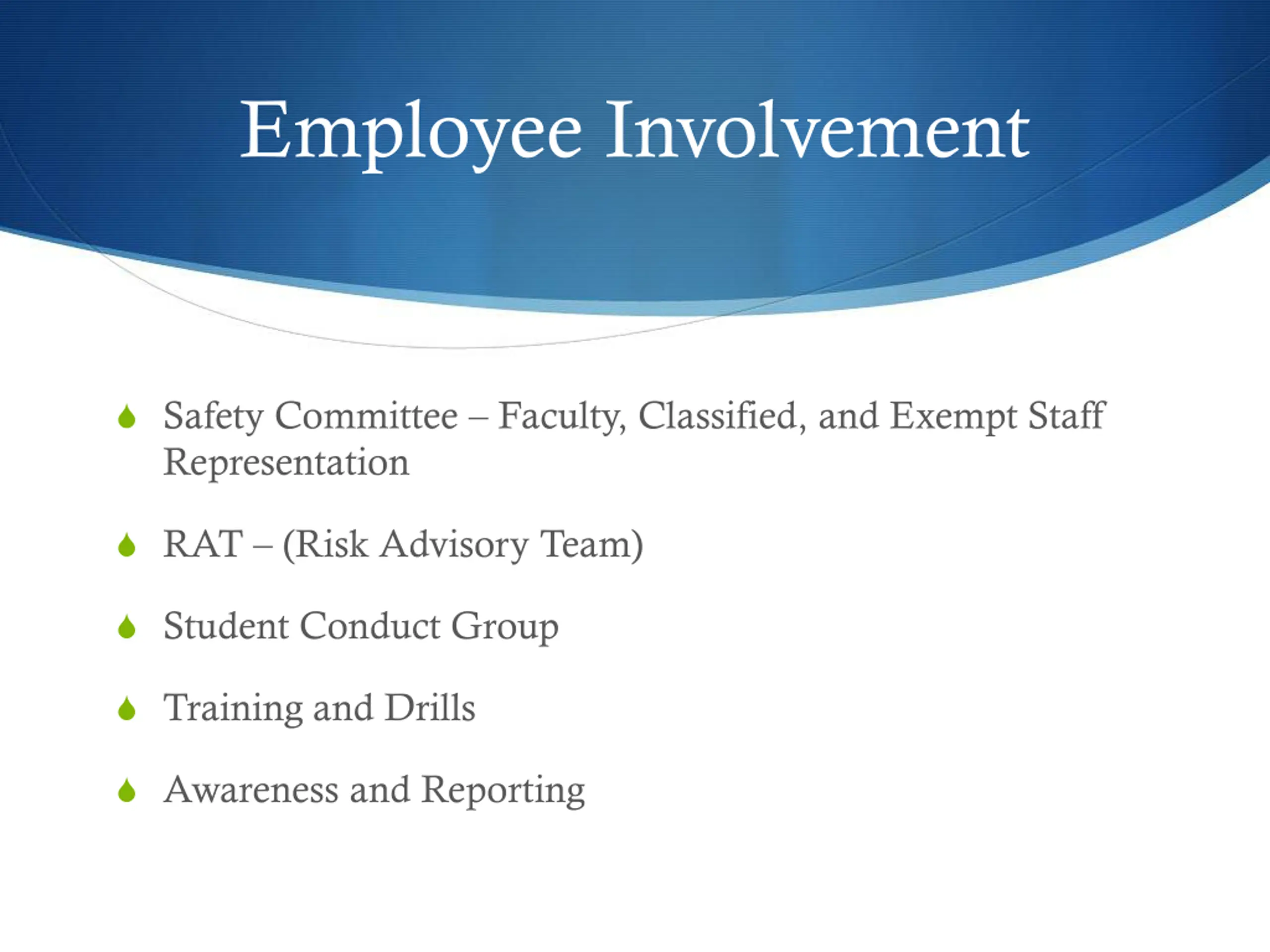 Employee Involvement

Safety Committee – Faculty, Classified, and Exempt Staff Representation

RAT – (Risk Advisory Team)

Student Conduct Group

Training and Drills

Awareness and Reporting